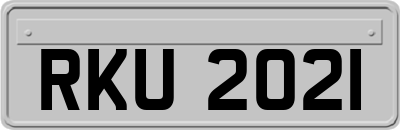 RKU 2021